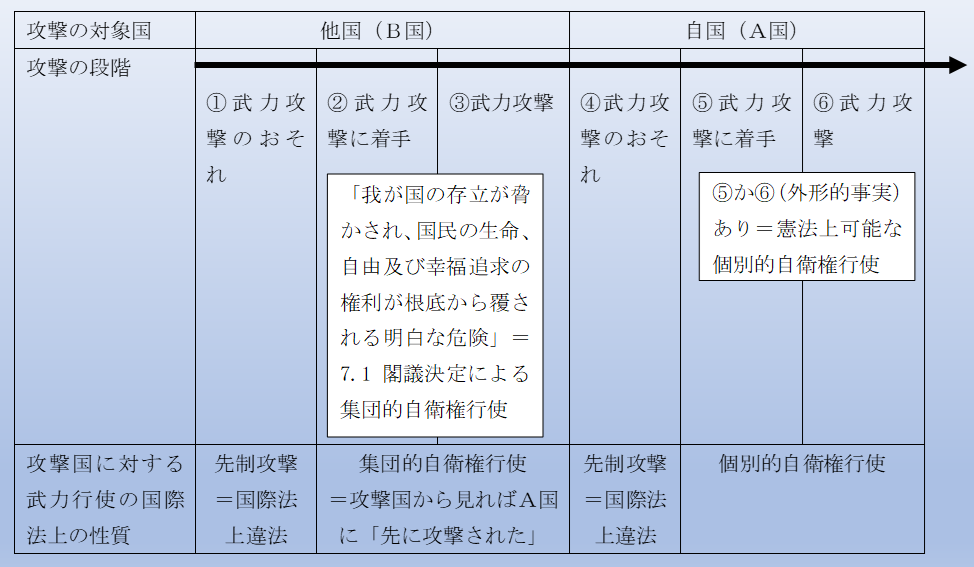 | 攻撃の対象国 | 他国（B国） | | | 自国（A国） | | |
|---|---|---|---|---|---|---|
| 攻撃の段階 | ①武力攻撃のおそれ | ②武力攻撃に着手 | ③武力攻撃 | ④武力攻撃のおそれ | ⑤武力攻撃に着手 | ⑥武力攻撃 |
| 攻撃国に対する武力行使の国際法上の性質 | 先制攻撃＝国際法上違法 | 集団的自衛権行使＝攻撃国から見ればA国に「先に攻撃された」 | | 先制攻撃＝国際法上違法 | 個別的自衛権行使 | |

「我が国の存立が脅かされ、国民の生命、自由及び幸福追求の権利が根底から覆される明白な危険」＝7.1 閣議決定による集団的自衛権行使

⑤か⑥（外形的事実）あり＝憲法上可能な個別的自衛権行使